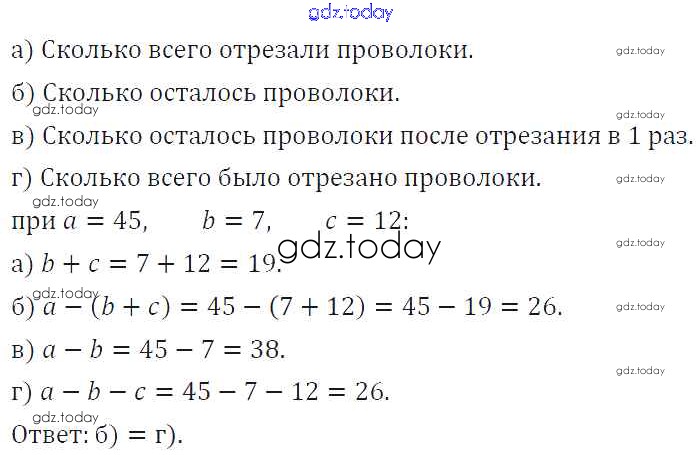 а) Сколько всего отрезали проволоки.

б) Сколько осталось проволоки.

в) Сколько осталось проволоки после отрезания в 1 раз.

г) Сколько всего было отрезано проволоки.

при $a = 45$, $b = 7$, $c = 12$:

а) $b + c = 7 + 12 = 19$.

б) $a - (b + c) = 45 - (7 + 12) = 45 - 19 = 26$.

в) $a - b = 45 - 7 = 38$.

г) $a - b - c = 45 - 7 - 12 = 26$.

Ответ: б) = г).

gdz.today